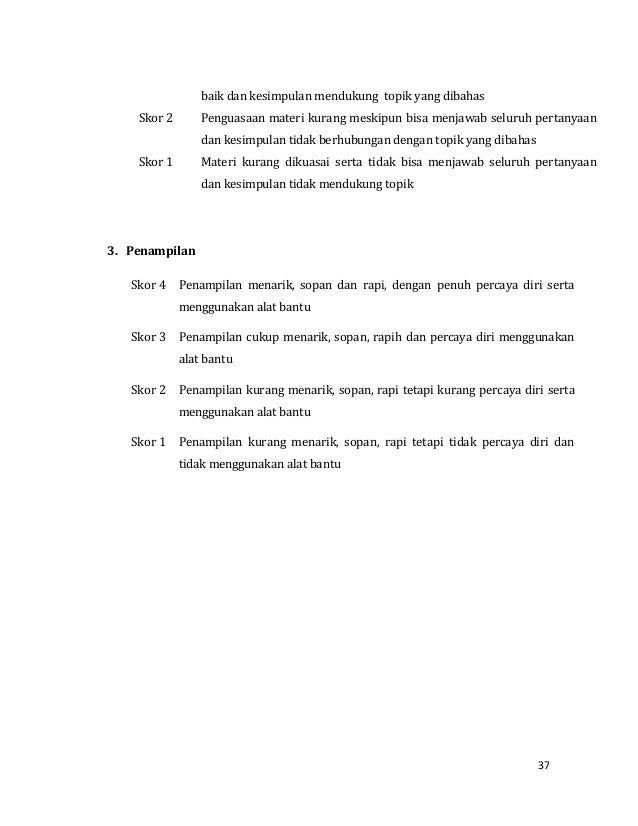 baik dan kesimpulan mendukung topik yang dibahas

Skor 2 Penguasaan materi kurang meskipun bisa menjawab seluruh pertanyaan dan kesimpulan tidak berhubungan dengan topik yang dibahas

Skor 1 Materi kurang dikuasai serta tidak bisa menjawab seluruh pertanyaan dan kesimpulan tidak mendukung topik

3. Penampilan

Skor 4 Penampilan menarik, sopan dan rapi, dengan penuh percaya diri serta menggunakan alat bantu

Skor 3 Penampilan cukup menarik, sopan, rapih dan percaya diri menggunakan alat bantu

Skor 2 Penampilan kurang menarik, sopan, rapi tetapi kurang percaya diri serta menggunakan alat bantu

Skor 1 Penampilan kurang menarik, sopan, rapi tetapi tidak percaya diri dan tidak menggunakan alat bantu

37